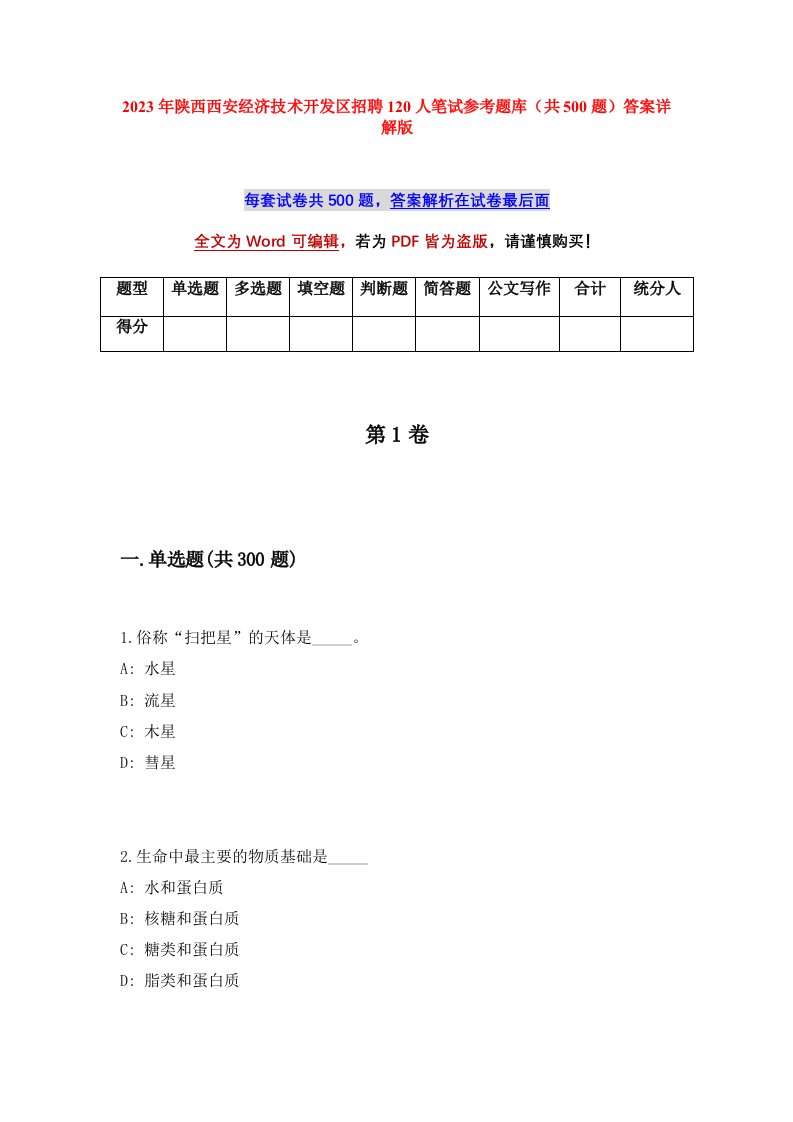 2023年陕西西安经济技术开发区招聘120人笔试参考题库（共500题）答案详解版

每套试卷共500题，答案解析在试卷最后面

全文为Word可编辑，若为PDF皆为盗版，请谨慎购买！

| 题型 | 单选题 | 多选题 | 填空题 | 判断题 | 简答题 | 公文写作 | 合计 | 统分人 |
|---|---|---|---|---|---|---|---|---|
| 得分 | | | | | | | | |

第1卷

一.单选题(共300题)

1.俗称“扫把星”的天体是_____。
A: 水星
B: 流星
C: 木星
D: 彗星

2.生命中最主要的物质基础是_____
A: 水和蛋白质
B: 核糖和蛋白质
C: 糖类和蛋白质
D: 脂类和蛋白质